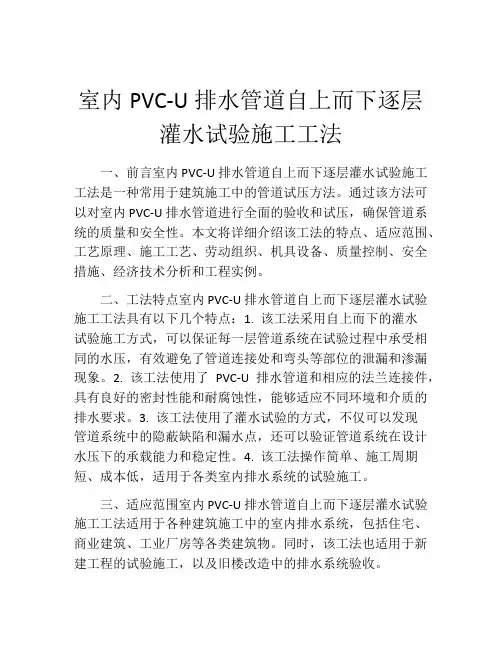 室内 PVC-U 排水管道自上而下逐层灌水试验施工工法

一、前言室内 PVC-U 排水管道自上而下逐层灌水试验施工工法是一种常用于建筑施工中的管道试压方法。通过该方法可以对室内 PVC-U 排水管道进行全面的验收和试压，确保管道系统的质量和安全性。本文将详细介绍该工法的特点、适应范围、工艺原理、施工工艺、劳动组织、机具设备、质量控制、安全措施、经济技术分析和工程实例。

二、工法特点室内 PVC-U 排水管道自上而下逐层灌水试验施工工法具有以下几个特点：1. 该工法采用自上而下的灌水试验施工方式，可以保证每一层管道系统在试验过程中承受相同的水压，有效避免了管道连接处和弯头等部位的泄漏和渗漏现象。2. 该工法使用了 PVC-U 排水管道和相应的法兰连接件，具有良好的密封性能和耐腐蚀性，能够适应不同环境和介质的排水要求。3. 该工法使用了灌水试验的方式，不仅可以发现管道系统中的隐蔽缺陷和漏水点，还可以验证管道系统在设计水压下的承载能力和稳定性。4. 该工法操作简单、施工周期短、成本低，适用于各类室内排水系统的试验施工。

三、适应范围室内 PVC-U 排水管道自上而下逐层灌水试验施工工法适用于各种建筑施工中的室内排水系统，包括住宅、商业建筑、工业厂房等各类建筑物。同时，该工法也适用于新建工程的试验施工，以及旧楼改造中的排水系统验收。